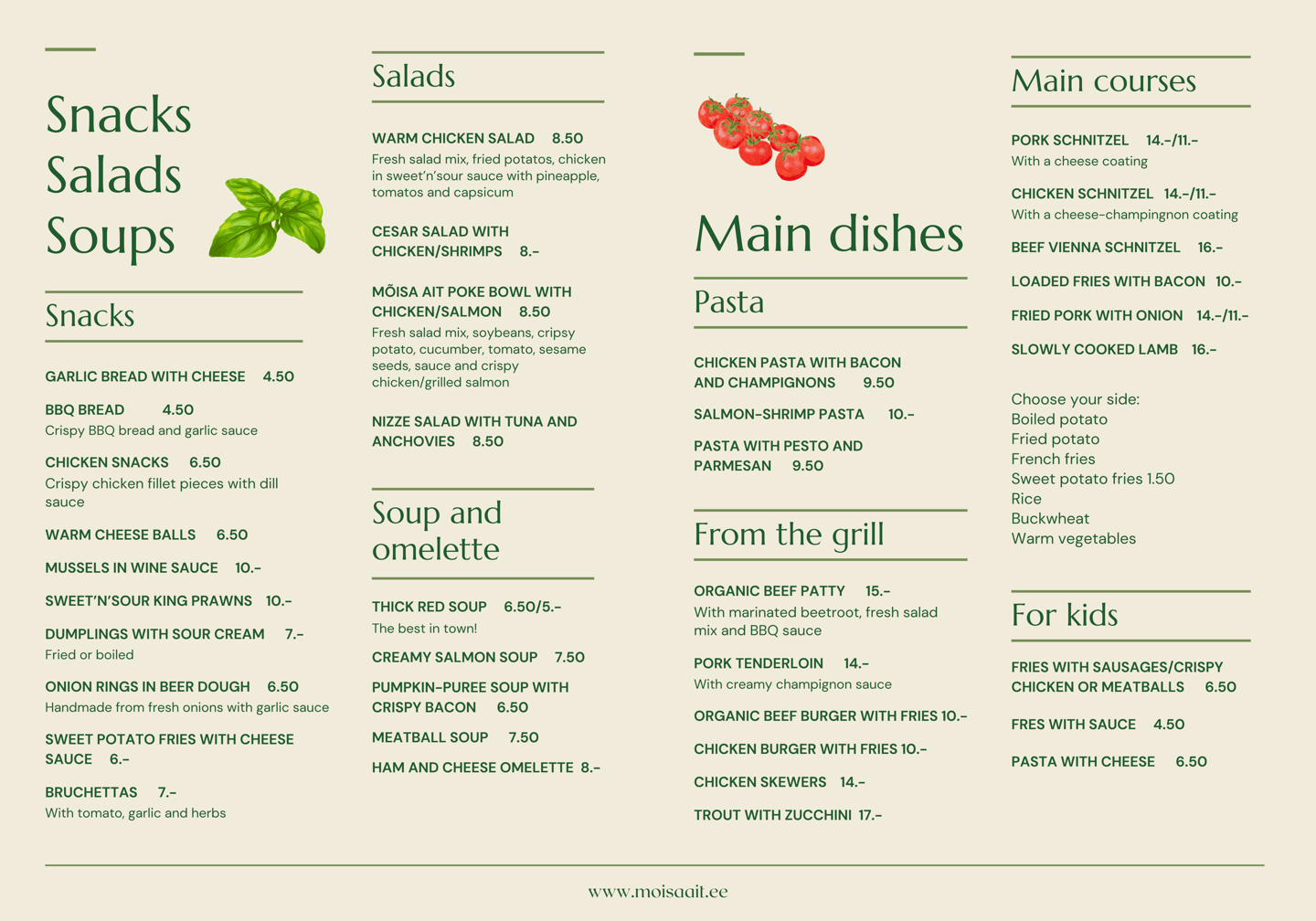 Snacks
Salads
Soups

Snacks

GARLIC BREAD WITH CHEESE 4.50

BBQ BREAD 4.50
Crispy BBQ bread and garlic sauce

CHICKEN SNACKS 6.50
Crispy chicken fillet pieces with dill sauce

WARM CHEESE BALLS 6.50

MUSSELS IN WINE SAUCE 10.-

SWEET'N'SOUR KING PRAWNS 10.-

DUMPLINGS WITH SOUR CREAM 7.-
Fried or boiled

ONION RINGS IN BEER DOUGH 6.50
Handmade from fresh onions with garlic sauce

SWEET POTATO FRIES WITH CHEESE SAUCE 6.-

BRUCHETTAS 7.-
With tomato, garlic and herbs

Salads

WARM CHICKEN SALAD 8.50
Fresh salad mix, fried potatos, chicken in sweet'n'sour sauce with pineapple, tomatos and capsicum

CESAR SALAD WITH CHICKEN/SHRIMPS 8.-

MÕISA AIT POKE BOWL WITH CHICKEN/SALMON 8.50
Fresh salad mix, soybeans, cripsy potato, cucumber, tomato, sesame seeds, sauce and crispy chicken/grilled salmon

NIZZE SALAD WITH TUNA AND ANCHOVIES 8.50

Soup and omelette

THICK RED SOUP 6.50/5.-
The best in town!

CREAMY SALMON SOUP 7.50

PUMPKIN-PUREE SOUP WITH CRISPY BACON 6.50

MEATBALL SOUP 7.50

HAM AND CHEESE OMELETTE 8.-

Main dishes

Pasta

CHICKEN PASTA WITH BACON AND CHAMPIGNONS 9.50

SALMON-SHRIMP PASTA 10.-

PASTA WITH PESTO AND PARMESAN 9.50

From the grill

ORGANIC BEEF PATTY 15.-
With marinated beetroot, fresh salad mix and BBQ sauce

PORK TENDERLOIN 14.-
With creamy champignon sauce

ORGANIC BEEF BURGER WITH FRIES 10.-

CHICKEN BURGER WITH FRIES 10.-

CHICKEN SKEWERS 14.-

TROUT WITH ZUCCHINI 17.-

Main courses

PORK SCHNITZEL 14.-/11.-
With a cheese coating

CHICKEN SCHNITZEL 14.-/11.-
With a cheese-champingnon coating

BEEF VIENNA SCHNITZEL 16.-

LOADED FRIES WITH BACON 10.-

FRIED PORK WITH ONION 14.-/11.-

SLOWLY COOKED LAMB 16.-

Choose your side:
Boiled potato
Fried potato
French fries
Sweet potato fries 1.50
Rice
Buckwheat
Warm vegetables

For kids

FRIES WITH SAUSAGES/CRISPY CHICKEN OR MEATBALLS 6.50

FRES WITH SAUCE 4.50

PASTA WITH CHEESE 6.50

www.moisaait.ee